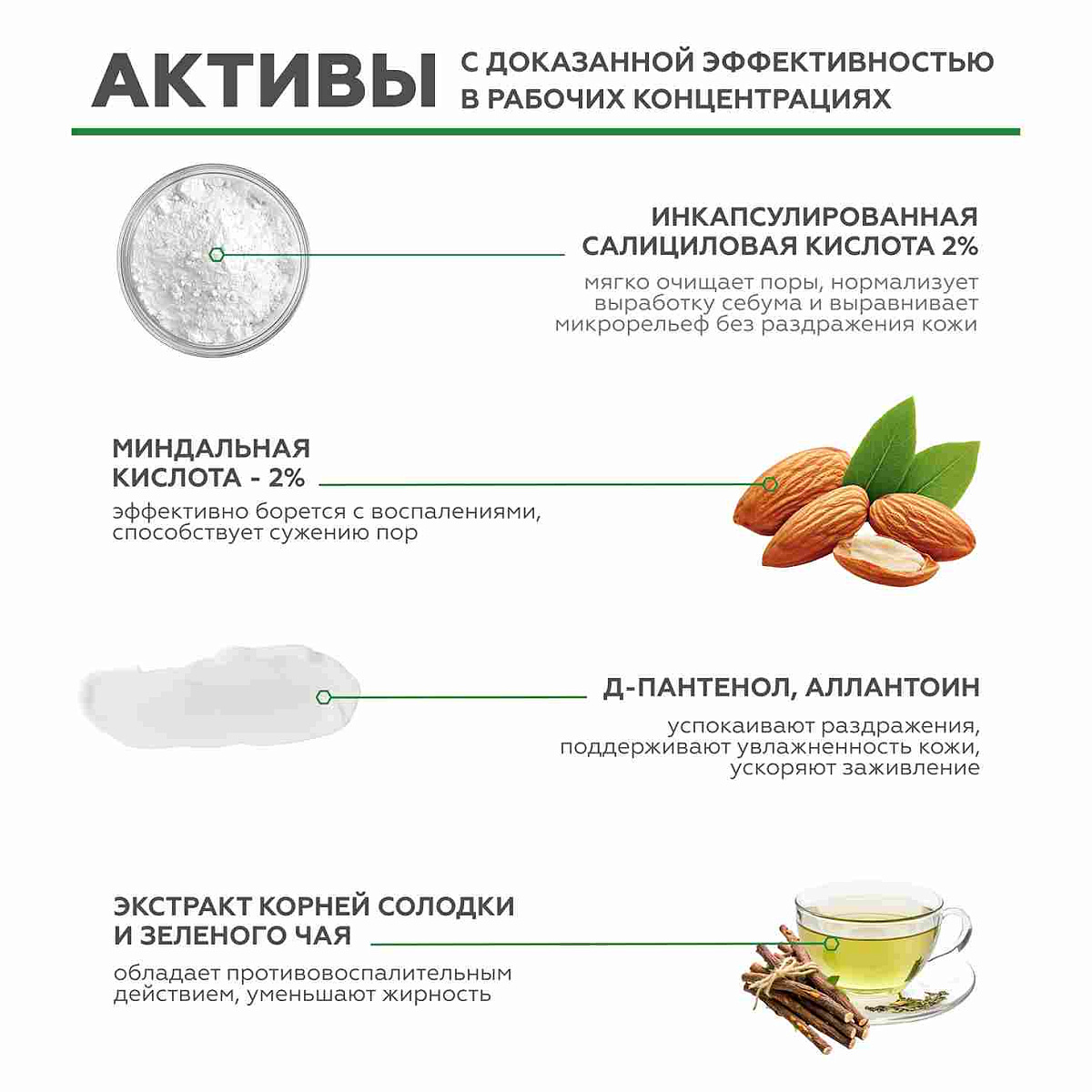 АКТИВЫ С ДОКАЗАННОЙ ЭФФЕКТИВНОСТЬЮ В РАБОЧИХ КОНЦЕНТРАЦИЯХ

ИНКАПСУЛИРОВАННАЯ САЛИЦИЛОВАЯ КИСЛОТА 2%

мягко очищает поры, нормализует выработку себума и выравнивает микрорельеф без раздражения кожи

МИНДАЛЬНАЯ КИСЛОТА - 2%

эффективно борется с воспалениями, способствует сужению пор

Д-ПАНТЕНОЛ, АЛЛАНТОИН

успокаивают раздражения, поддерживают увлажненность кожи, ускоряют заживление

ЭКСТРАКТ КОРНЕЙ СОЛОДКИ И ЗЕЛЕНОГО ЧАЯ

обладает противовоспалительным действием, уменьшают жирность